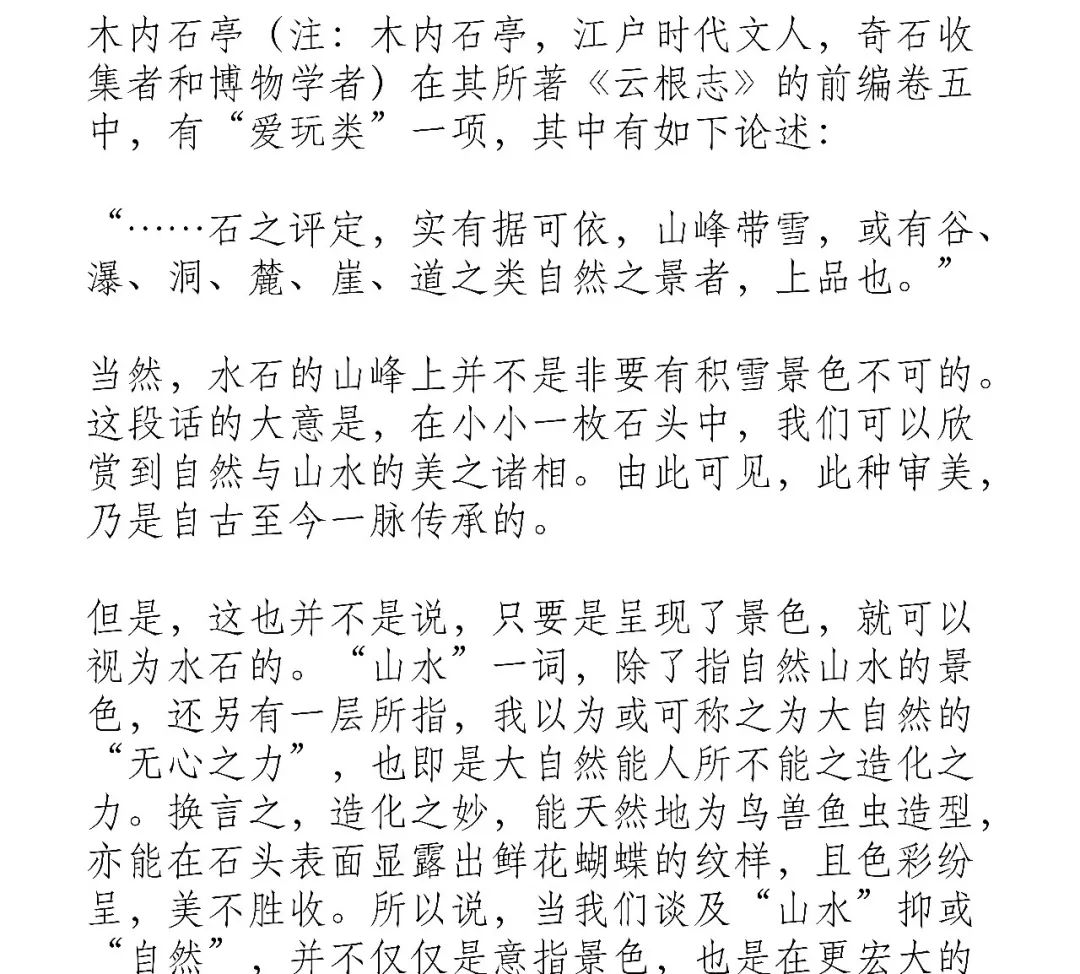 木内石亭（注：木内石亭，江户时代文人，奇石收集者和博物学者）在其所著《云根志》的前编卷五中，有“爱玩类”一项，其中有如下论述：

“……石之评定，实有据可依，山峰带雪，或有谷、瀑、洞、麓、崖、道之类自然之景者，上品也。”

当然，水石的山峰上并不是非要有积雪景色不可的。这段话的大意是，在小小一枚石头中，我们可以欣赏到自然与山水的美之诸相。由此可见，此种审美，乃是自古至今一脉传承的。

但是，这也并不是说，只要是呈现了景色，就可以视为水石的。“山水”一词，除了指自然山水的景色，还另有一层所指，我以为或可称之为大自然的“无心之力”，也即是大自然能人所不能之造化之力。换言之，造化之妙，能天然地为鸟兽鱼虫造型，亦能在石头表面显露出鲜花蝴蝶的纹样，且色彩纷呈，美不胜收。所以说，当我们谈及“山水”抑或“自然”，并不仅仅是意指景色，也是在更宏大的